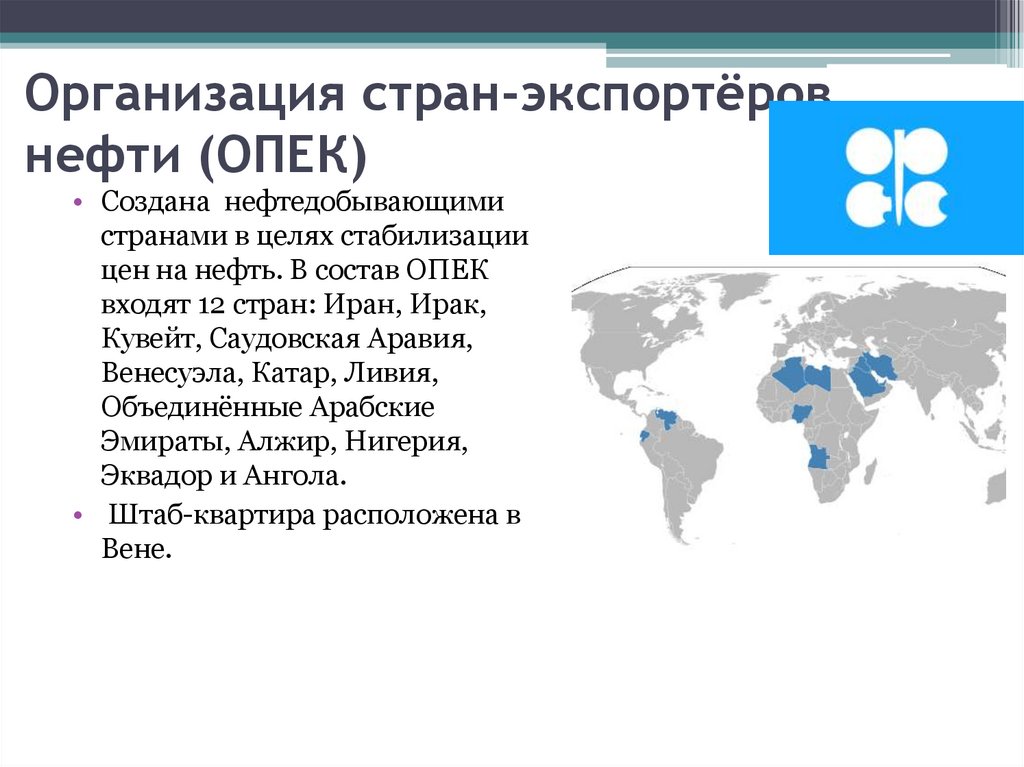 Организация стран-экспортёров нефти (ОПЕК)

• Создана нефтедобывающими странами в целях стабилизации цен на нефть. В состав ОПЕК входят 12 стран: Иран, Ирак, Кувейт, Саудовская Аравия, Венесуэла, Катар, Ливия, Объединённые Арабские Эмираты, Алжир, Нигерия, Эквадор и Ангола.

• Штаб-квартира расположена в Вене.